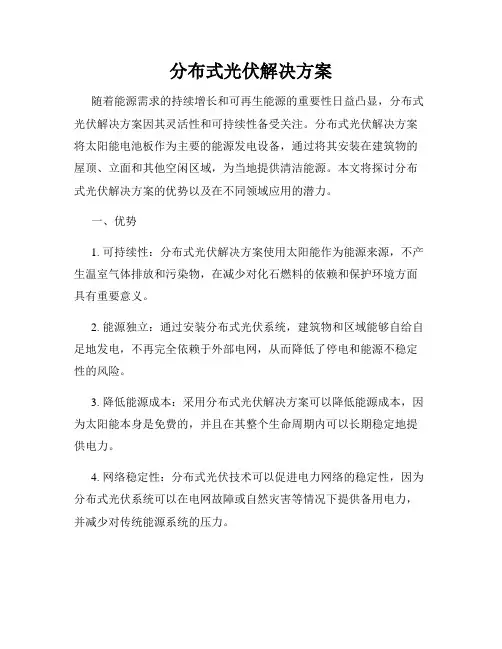 分布式光伏解决方案

随着能源需求的持续增长和可再生能源的重要性日益凸显，分布式光伏解决方案因其灵活性和可持续性备受关注。分布式光伏解决方案将太阳能电池板作为主要的能源发电设备，通过将其安装在建筑物的屋顶、立面和其他空闲区域，为当地提供清洁能源。本文将探讨分布式光伏解决方案的优势以及在不同领域应用的潜力。

一、优势

1. 可持续性：分布式光伏解决方案使用太阳能作为能源来源，不产生温室气体排放和污染物，在减少对化石燃料的依赖和保护环境方面具有重要意义。

2. 能源独立：通过安装分布式光伏系统，建筑物和区域能够自给自足地发电，不再完全依赖于外部电网，从而降低了停电和能源不稳定性的风险。

3. 降低能源成本：采用分布式光伏解决方案可以降低能源成本，因为太阳能本身是免费的，并且在其整个生命周期内可以长期稳定地提供电力。

4. 网络稳定性：分布式光伏技术可以促进电力网络的稳定性，因为分布式光伏系统可以在电网故障或自然灾害等情况下提供备用电力，并减少对传统能源系统的压力。